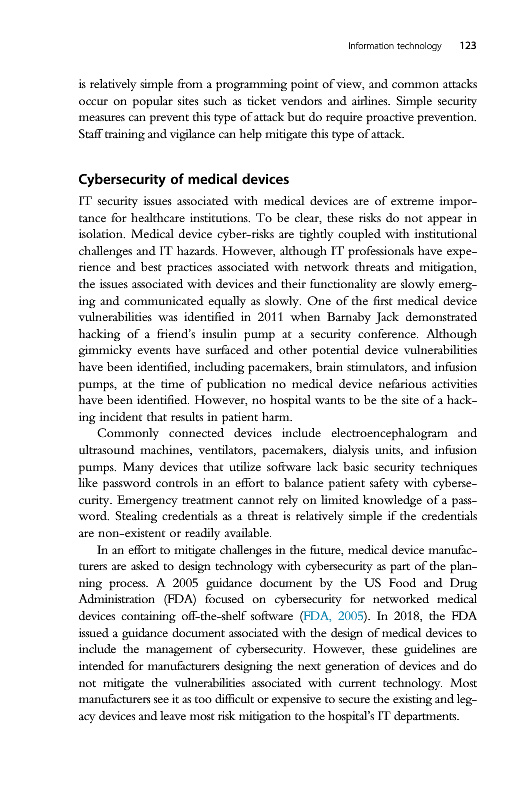 Information technology 123

is relatively simple from a programming point of view, and common attacks occur on popular sites such as ticket vendors and airlines. Simple security measures can prevent this type of attack but do require proactive prevention. Staff training and vigilance can help mitigate this type of attack.

Cybersecurity of medical devices

IT security issues associated with medical devices are of extreme importance for healthcare institutions. To be clear, these risks do not appear in isolation. Medical device cyber-risks are tightly coupled with institutional challenges and IT hazards. However, although IT professionals have experience and best practices associated with network threats and mitigation, the issues associated with devices and their functionality are slowly emerging and communicated equally as slowly. One of the first medical device vulnerabilities was identified in 2011 when Barnaby Jack demonstrated hacking of a friend's insulin pump at a security conference. Although gimmicky events have surfaced and other potential device vulnerabilities have been identified, including pacemakers, brain stimulators, and infusion pumps, at the time of publication no medical device nefarious activities have been identified. However, no hospital wants to be the site of a hacking incident that results in patient harm.

Commonly connected devices include electroencephalogram and ultrasound machines, ventilators, pacemakers, dialysis units, and infusion pumps. Many devices that utilize software lack basic security techniques like password controls in an effort to balance patient safety with cybersecurity. Emergency treatment cannot rely on limited knowledge of a password. Stealing credentials as a threat is relatively simple if the credentials are non-existent or readily available.

In an effort to mitigate challenges in the future, medical device manufacturers are asked to design technology with cybersecurity as part of the planning process. A 2005 guidance document by the US Food and Drug Administration (FDA) focused on cybersecurity for networked medical devices containing off-the-shelf software (FDA, 2005). In 2018, the FDA issued a guidance document associated with the design of medical devices to include the management of cybersecurity. However, these guidelines are intended for manufacturers designing the next generation of devices and do not mitigate the vulnerabilities associated with current technology. Most manufacturers see it as too difficult or expensive to secure the existing and legacy devices and leave most risk mitigation to the hospital's IT departments.